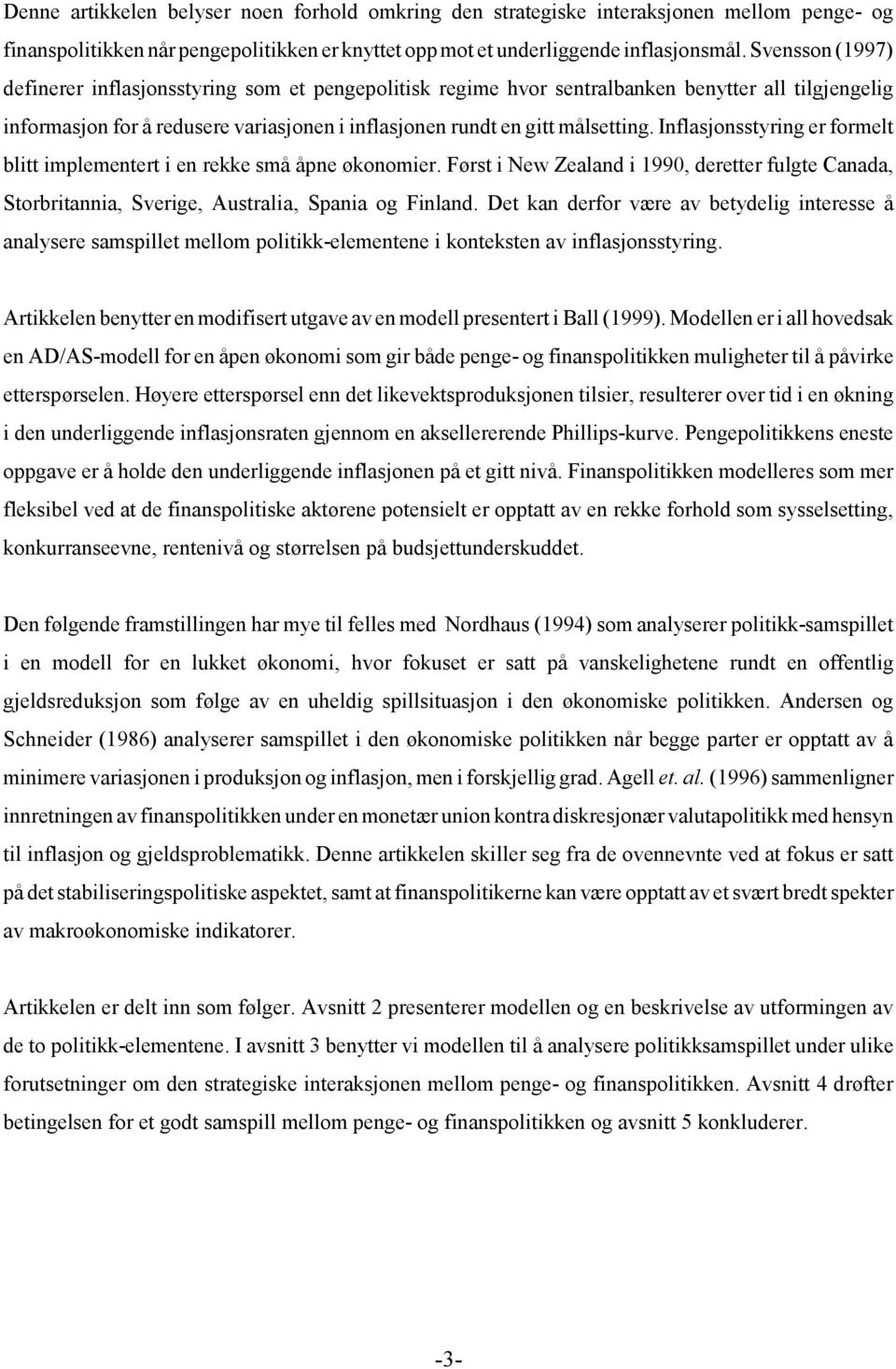 Denne artikkelen belyser noen forhold omkring den strategiske interaksjonen mellom penge- og finanspolitikken når pengepolitikken er knyttet opp mot et underliggende inflasjonsmål. Svensson (1997) definerer inflasjonsstyring som et pengepolitisk regime hvor sentralbanken benytter all tilgjengelig informasjon for å redusere variasjonen i inflasjonen rundt en gitt målsetting. Inflasjonsstyring er formelt blitt implementert i en rekke små åpne økonomier. Først i New Zealand i 1990, deretter fulgte Canada, Storbritannia, Sverige, Australia, Spania og Finland. Det kan derfor være av betydelig interesse å analysere samspillet mellom politikk-elementene i konteksten av inflasjonsstyring.

Artikkelen benytter en modifisert utgave av en modell presentert i Ball (1999). Modellen er i all hovedsak en AD/AS-modell for en åpen økonomi som gir både penge- og finanspolitikken muligheter til å påvirke etterspørselen. Høyere etterspørsel enn det likevektsproduksjonen tilsier, resulterer over tid i en økning i den underliggende inflasjonsraten gjennom en aksellererende Phillips-kurve. Pengepolitikkens eneste oppgave er å holde den underliggende inflasjonen på et gitt nivå. Finanspolitikken modelleres som mer fleksibel ved at de finanspolitiske aktørene potensielt er opptatt av en rekke forhold som sysselsetting, konkurranseevne, rentenivå og størrelsen på budsjettunderskuddet.

Den følgende framstillingen har mye til felles med Nordhaus (1994) som analyserer politikk-samspillet i en modell for en lukket økonomi, hvor fokuset er satt på vanskelighetene rundt en offentlig gjeldsreduksjon som følge av en uheldig spillsituasjon i den økonomiske politikken. Andersen og Schneider (1986) analyserer samspillet i den økonomiske politikken når begge parter er opptatt av å minimere variasjonen i produksjon og inflasjon, men i forskjellig grad. Agell et. al. (1996) sammenligner innretningen av finanspolitikken under en monetær union kontra diskresjonær valutapolitikk med hensyn til inflasjon og gjeldsproblematikk. Denne artikkelen skiller seg fra de ovennevnte ved at fokus er satt på det stabiliseringspolitiske aspektet, samt at finanspolitikerne kan være opptatt av et svært bredt spekter av makroøkonomiske indikatorer.

Artikkelen er delt inn som følger. Avsnitt 2 presenterer modellen og en beskrivelse av utformingen av de to politikk-elementene. I avsnitt 3 benytter vi modellen til å analysere politikksamspillet under ulike forutsetninger om den strategiske interaksjonen mellom penge- og finanspolitikken. Avsnitt 4 drøfter betingelsen for et godt samspill mellom penge- og finanspolitikken og avsnitt 5 konkluderer.

-3-